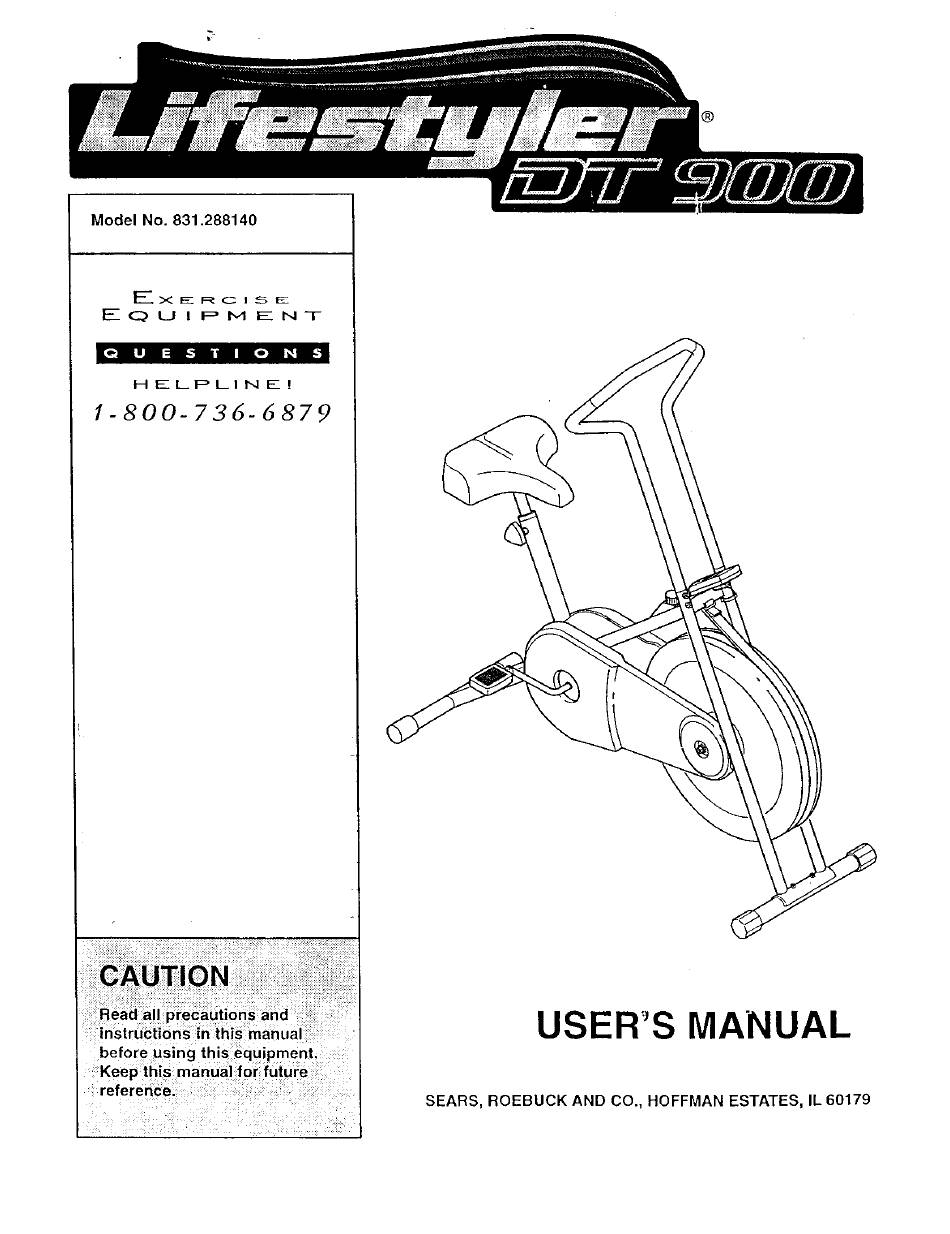 Lifestyler®
DT 900

Model No. 831.288140

EXERCISE EQUIPMENT
QUESTIONS
HELPLINE!
1-800-736-6879

CAUTION
Read all precautions and instructions in this manual before using this equipment. Keep this manual for future reference.

USER'S MANUAL

SEARS, ROEBUCK AND CO., HOFFMAN ESTATES, IL 60179